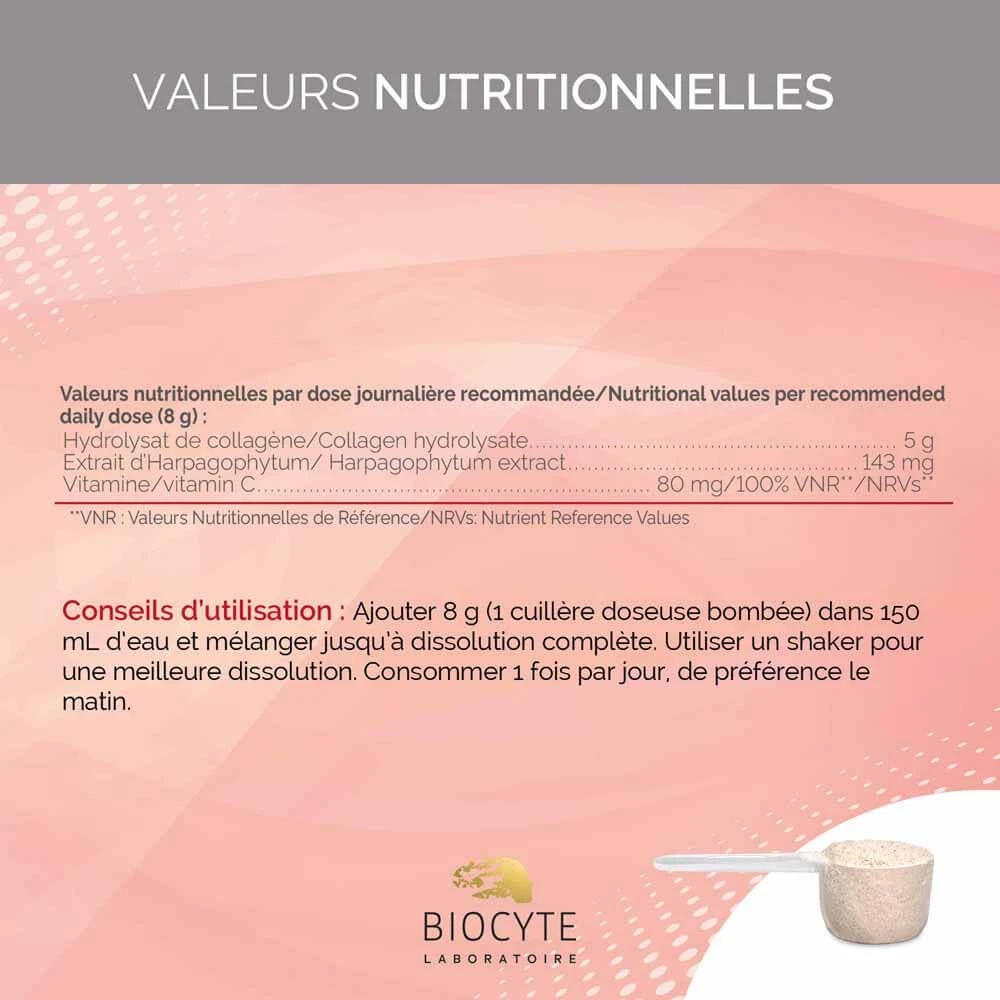 VALEURS NUTRITIONNELLES

Valeurs nutritionnelles par dose journalière recommandée/Nutritional values per recommended daily dose (8 g) :
Hydrolysat de collagène/Collagen hydrolysate 5 g
Extrait d'Harpagophytum/ Harpagophytum extract 143 mg
Vitamine/vitamin C 80 mg/100% VNR**/NRVs**

**VNR : Valeurs Nutritionnelles de Référence/NRVs: Nutrient Reference Values

Conseils d'utilisation : Ajouter 8 g (1 cuillère doseuse bombée) dans 150 mL d'eau et mélanger jusqu'à dissolution complète. Utiliser un shaker pour une meilleure dissolution. Consommer 1 fois par jour, de préférence le matin.

BIOCYTE
LABORATOIRE